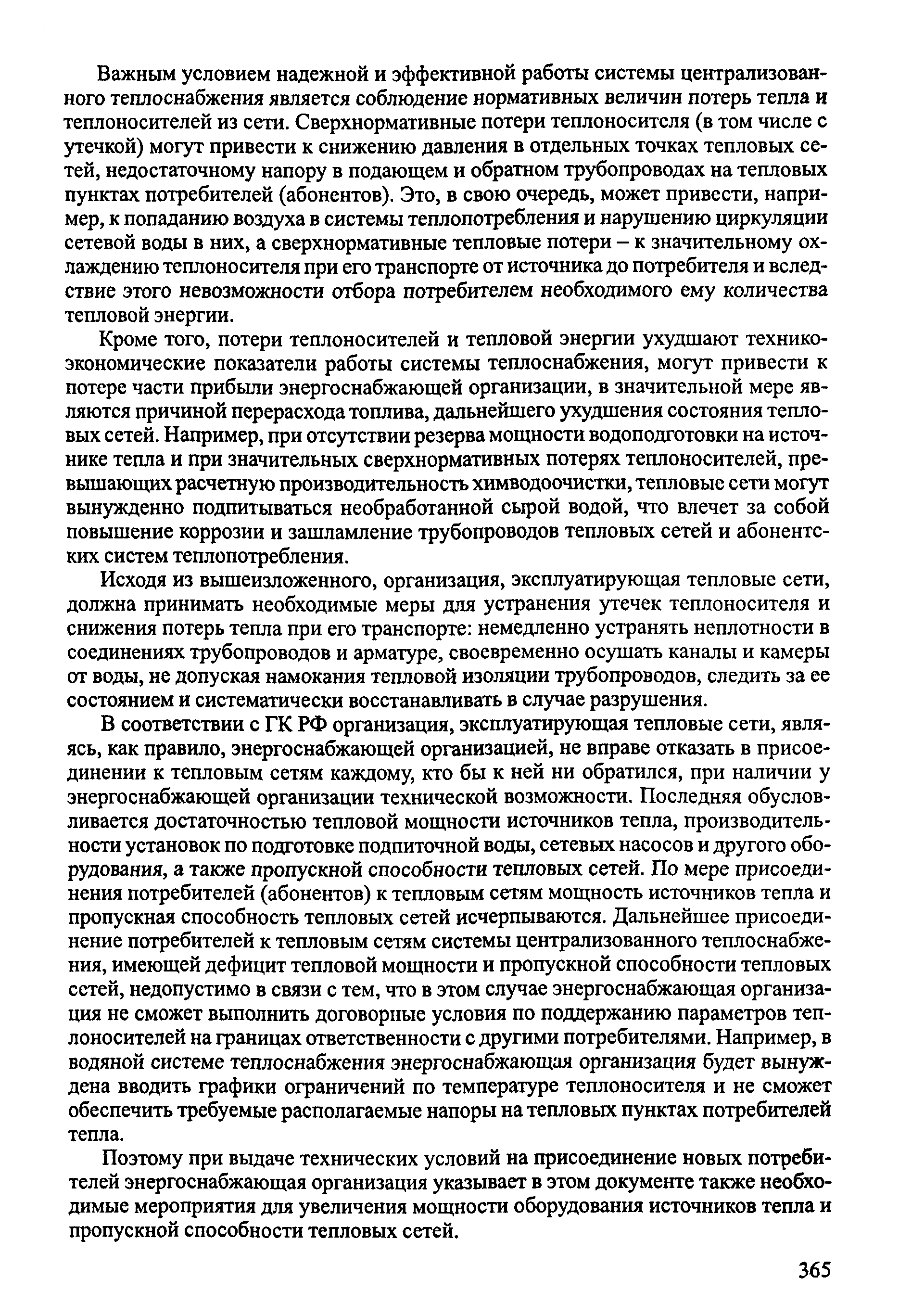 Важным условием надежной и эффективной работы системы централизованного теплоснабжения является соблюдение нормативных величин потерь тепла и теплоносителей из сети. Сверхнормативные потери теплоносителя (в том числе с утечкой) могут привести к снижению давления в отдельных точках тепловых сетей, недостаточному напору в подающем и обратном трубопроводах на тепловых пунктах потребителей (абонентов). Это, в свою очередь, может привести, например, к попаданию воздуха в системы теплопотребления и нарушению циркуляции сетевой воды в них, а сверхнормативные тепловые потери – к значительному охлаждению теплоносителя при его транспорте от источника до потребителя и вследствие этого невозможности отбора потребителем необходимого ему количества тепловой энергии.

Кроме того, потери теплоносителей и тепловой энергии ухудшают технико-экономические показатели работы системы теплоснабжения, могут привести к потере части прибыли энергоснабжающей организации, в значительной мере являются причиной перерасхода топлива, дальнейшего ухудшения состояния тепловых сетей. Например, при отсутствии резерва мощности водоподготовки на источнике тепла и при значительных сверхнормативных потерях теплоносителей, превышающих расчетную производительность химводоочистки, тепловые сети могут вынужденно подпитываться необработанной сырой водой, что влечет за собой повышение коррозии и зашламление трубопроводов тепловых сетей и абонентских систем теплопотребления.

Исходя из вышеизложенного, организация, эксплуатирующая тепловые сети, должна принимать необходимые меры для устранения утечек теплоносителя и снижения потерь тепла при его транспорте: немедленно устранять неплотности в соединениях трубопроводов и арматуре, своевременно осушать каналы и камеры от воды, не допуская намокания тепловой изоляции трубопроводов, следить за ее состоянием и систематически восстанавливать в случае разрушения.

В соответствии с ГК РФ организация, эксплуатирующая тепловые сети, являясь, как правило, энергоснабжающей организацией, не вправе отказать в присоединении к тепловым сетям каждому, кто бы к ней ни обратился, при наличии у энергоснабжающей организации технической возможности. Последняя обусловливается достаточностью тепловой мощности источников тепла, производительности установок по подготовке подпиточной воды, сетевых насосов и другого оборудования, а также пропускной способности тепловых сетей. По мере присоединения потребителей (абонентов) к тепловым сетям мощность источников тепла и пропускная способность тепловых сетей исчерпываются. Дальнейшее присоединение потребителей к тепловым сетям системы централизованного теплоснабжения, имеющей дефицит тепловой мощности и пропускной способности тепловых сетей, недопустимо в связи с тем, что в этом случае энергоснабжающая организация не сможет выполнить договорные условия по поддержанию параметров теплоносителей на границах ответственности с другими потребителями. Например, в водяной системе теплоснабжения энергоснабжающая организация будет вынуждена вводить графики ограничений по температуре теплоносителя и не сможет обеспечить требуемые располагаемые напоры на тепловых пунктах потребителей тепла.

Поэтому при выдаче технических условий на присоединение новых потребителей энергоснабжающая организация указывает в этом документе также необходимые мероприятия для увеличения мощности оборудования источников тепла и пропускной способности тепловых сетей.

365